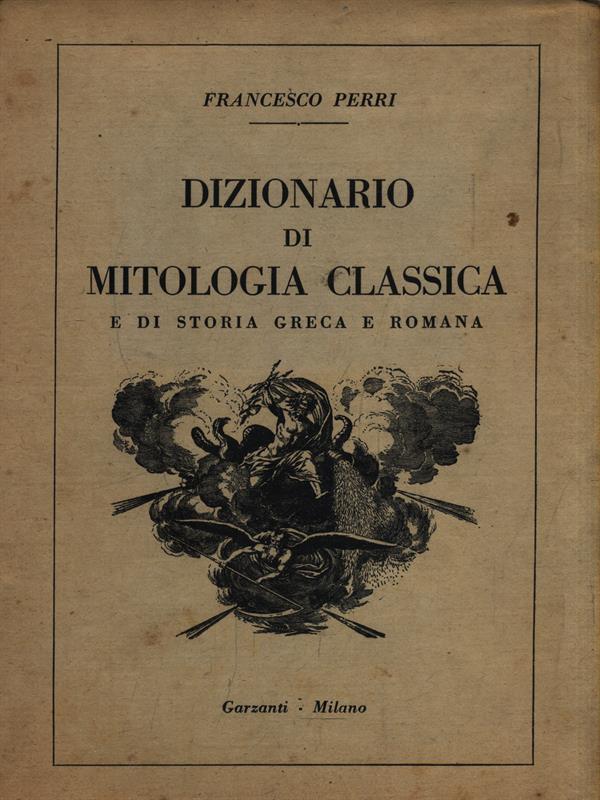 FRANCESCO PERRI

DIZIONARIO
DI
MITOLOGIA CLASSICA
E DI STORIA GRECA E ROMANA

Garzanti - Milano